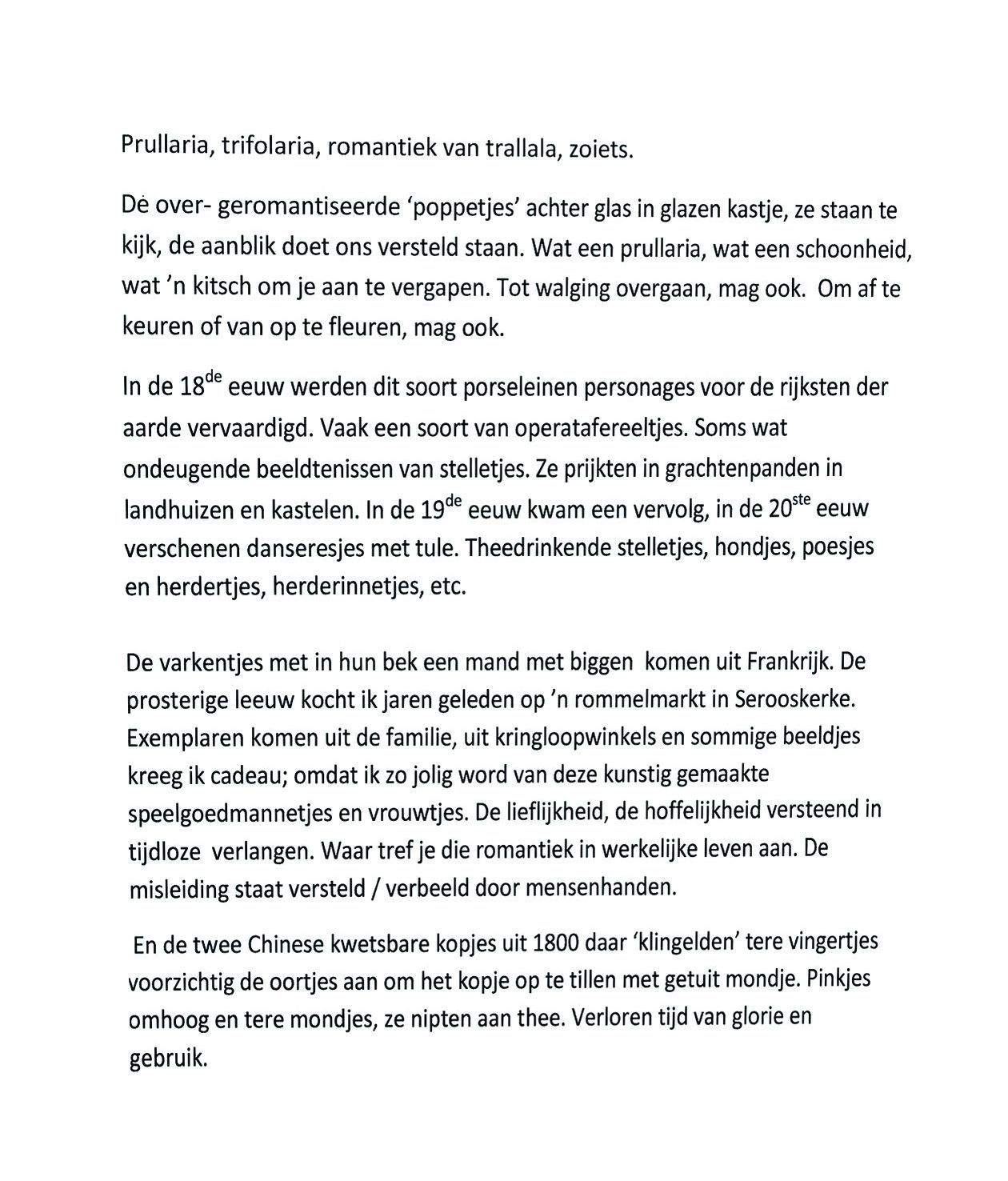 Prullaria, trifolaria, romantiek van trallala, zoiets.

De over- geromantiseerde 'poppetjes' achter glas in glazen kastje, ze staan te kijk, de aanblik doet ons versteld staan. Wat een prullaria, wat een schoonheid, wat 'n kitsch om je aan te vergapen. Tot walging overgaan, mag ook. Om af te keuren of van op te fleuren, mag ook.

In de 18$^{de}$ eeuw werden dit soort porseleinen personages voor de rijksten der aarde vervaardigd. Vaak een soort van operatafereeltjes. Soms wat ondeugende beeldtenissen van stelletjes. Ze prijkten in grachtenpanden in landhuizen en kastelen. In de 19$^{de}$ eeuw kwam een vervolg, in de 20$^{ste}$ eeuw verschenen danseresjes met tule. Theedrinkende stelletjes, hondjes, poesjes en herdertjes, herderinnetjes, etc.

De varkentjes met in hun bek een mand met biggen komen uit Frankrijk. De prosterige leeuw kocht ik jaren geleden op 'n rommelmarkt in Serooskerke. Exemplaren komen uit de familie, uit kringloopwinkels en sommige beeldjes kreeg ik cadeau; omdat ik zo jolig word van deze kunstig gemaakte speelgoedmannetjes en vrouwtjes. De lieflijkheid, de hoffelijkheid versteend in tijdloze verlangen. Waar tref je die romantiek in werkelijke leven aan. De misleiding staat versteld / verbeeld door mensenhanden.

En de twee Chinese kwetsbare kopjes uit 1800 daar 'klingelden' tere vingertjes voorzichtig de oortjes aan om het kopje op te tillen met getuit mondje. Pinkjes omhoog en tere mondjes, ze nipten aan thee. Verloren tijd van glorie en gebruik.